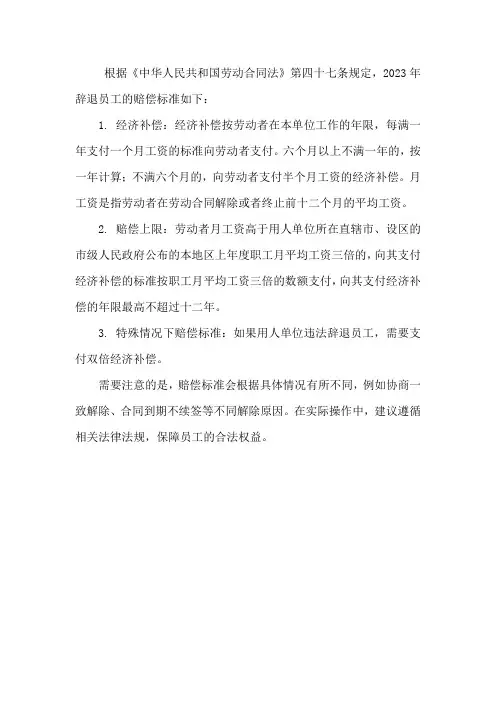 根据《中华人民共和国劳动合同法》第四十七条规定，2023年辞退员工的赔偿标准如下：

1. 经济补偿：经济补偿按劳动者在本单位工作的年限，每满一年支付一个月工资的标准向劳动者支付。六个月以上不满一年的，按一年计算；不满六个月的，向劳动者支付半个月工资的经济补偿。月工资是指劳动者在劳动合同解除或者终止前十二个月的平均工资。

2. 赔偿上限：劳动者月工资高于用人单位所在直辖市、设区的市级人民政府公布的本地区上年度职工月平均工资三倍的，向其支付经济补偿的标准按职工月平均工资三倍的数额支付，向其支付经济补偿的年限最高不超过十二年。

3. 特殊情况下赔偿标准：如果用人单位违法辞退员工，需要支付双倍经济补偿。

需要注意的是，赔偿标准会根据具体情况有所不同，例如协商一致解除、合同到期不续签等不同解除原因。在实际操作中，建议遵循相关法律法规，保障员工的合法权益。